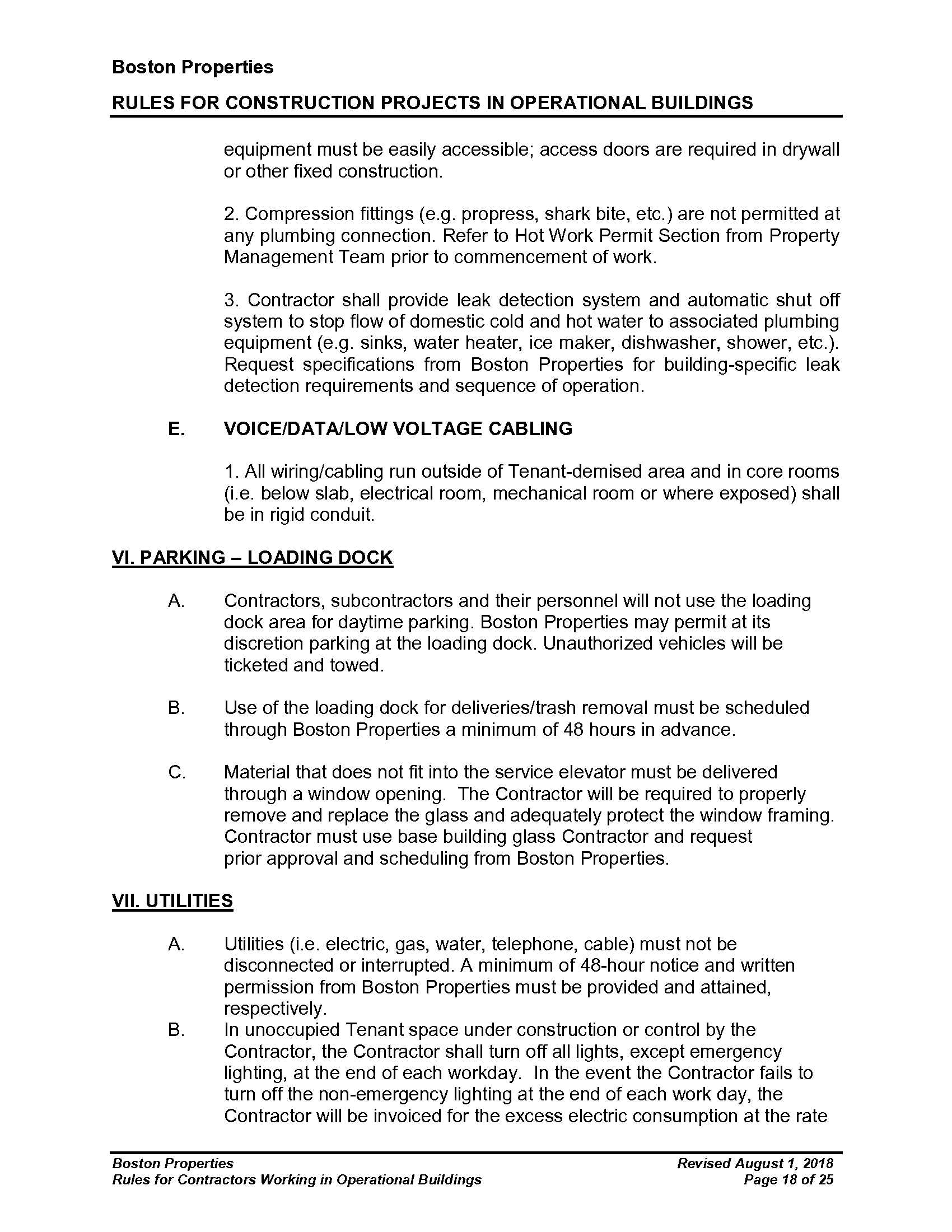 Boston Properties

RULES FOR CONSTRUCTION PROJECTS IN OPERATIONAL BUILDINGS

equipment must be easily accessible; access doors are required in drywall or other fixed construction.

2. Compression fittings (e.g. propress, shark bite, etc.) are not permitted at any plumbing connection. Refer to Hot Work Permit Section from Property Management Team prior to commencement of work.

3. Contractor shall provide leak detection system and automatic shut off system to stop flow of domestic cold and hot water to associated plumbing equipment (e.g. sinks, water heater, ice maker, dishwasher, shower, etc.). Request specifications from Boston Properties for building-specific leak detection requirements and sequence of operation.

E. VOICE/DATA/LOW VOLTAGE CABLING

1. All wiring/cabling run outside of Tenant-demised area and in core rooms (i.e. below slab, electrical room, mechanical room or where exposed) shall be in rigid conduit.

VI. PARKING – LOADING DOCK

A. Contractors, subcontractors and their personnel will not use the loading dock area for daytime parking. Boston Properties may permit at its discretion parking at the loading dock. Unauthorized vehicles will be ticketed and towed.

B. Use of the loading dock for deliveries/trash removal must be scheduled through Boston Properties a minimum of 48 hours in advance.

C. Material that does not fit into the service elevator must be delivered through a window opening. The Contractor will be required to properly remove and replace the glass and adequately protect the window framing. Contractor must use base building glass Contractor and request prior approval and scheduling from Boston Properties.

VII. UTILITIES

A. Utilities (i.e. electric, gas, water, telephone, cable) must not be disconnected or interrupted. A minimum of 48-hour notice and written permission from Boston Properties must be provided and attained, respectively.
B. In unoccupied Tenant space under construction or control by the Contractor, the Contractor shall turn off all lights, except emergency lighting, at the end of each workday. In the event the Contractor fails to turn off the non-emergency lighting at the end of each work day, the Contractor will be invoiced for the excess electric consumption at the rate

Boston Properties
Rules for Contractors Working in Operational Buildings
Revised August 1, 2018
Page 18 of 25